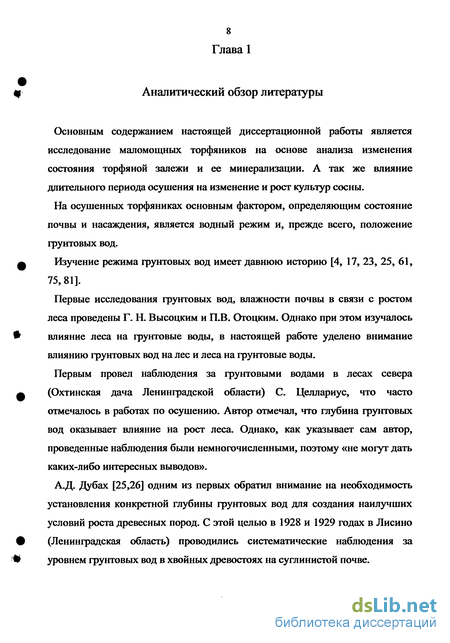 8

Глава 1

Аналитический обзор литературы

Основным содержанием настоящей диссертационной работы является исследование маломощных торфяников на основе анализа изменения состояния торфяной залежи и ее минерализации. А так же влияние длительного периода осушения на изменение и рост культур сосны.

На осушенных торфяниках основным фактором, определяющим состояние почвы и насаждения, является водный режим и, прежде всего, положение грунтовых вод.

Изучение режима грунтовых вод имеет давнюю историю [4, 17, 23, 25, 61, 75, 81].

Первые исследования грунтовых вод, влажности почвы в связи с ростом леса проведены Г. Н. Высоцким и П.В. Отоцким. Однако при этом изучалось влияние леса на грунтовые воды, в настоящей работе уделено внимание влиянию грунтовых вод на лес и леса на грунтовые воды.

Первым провел наблюдения за грунтовыми водами в лесах севера (Охтинская дача Ленинградской области) С. Целлариус, что часто отмечалось в работах по осушению. Автор отмечал, что глубина грунтовых вод оказывает влияние на рост леса. Однако, как указывает сам автор, проведенные наблюдения были немногочисленными, поэтому «не могут дать каких-либо интересных выводов».

А.Д. Дубах [25,26] одним из первых обратил внимание на необходимость установления конкретной глубины грунтовых вод для создания наилучших условий роста древесных пород. С этой целью в 1928 и 1929 годах в Лисино (Ленинградская область) проводились систематические наблюдения за уровнем грунтовых вод в хвойных древостоях на суглинистой почве.

dsLib.net
библиотека диссертаций